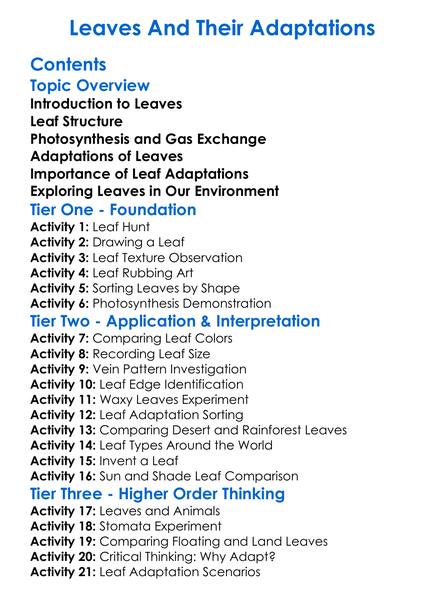 Leaves And Their Adaptations

Contents

Topic Overview

Introduction to Leaves
Leaf Structure
Photosynthesis and Gas Exchange
Adaptations of Leaves
Importance of Leaf Adaptations
Exploring Leaves in Our Environment

Tier One - Foundation

Activity 1: Leaf Hunt
Activity 2: Drawing a Leaf
Activity 3: Leaf Texture Observation
Activity 4: Leaf Rubbing Art
Activity 5: Sorting Leaves by Shape
Activity 6: Photosynthesis Demonstration

Tier Two - Application & Interpretation

Activity 7: Comparing Leaf Colors
Activity 8: Recording Leaf Size
Activity 9: Vein Pattern Investigation
Activity 10: Leaf Edge Identification
Activity 11: Waxy Leaves Experiment
Activity 12: Leaf Adaptation Sorting
Activity 13: Comparing Desert and Rainforest Leaves
Activity 14: Leaf Types Around the World
Activity 15: Invent a Leaf
Activity 16: Sun and Shade Leaf Comparison

Tier Three - Higher Order Thinking

Activity 17: Leaves and Animals
Activity 18: Stomata Experiment
Activity 19: Comparing Floating and Land Leaves
Activity 20: Critical Thinking: Why Adapt?
Activity 21: Leaf Adaptation Scenarios